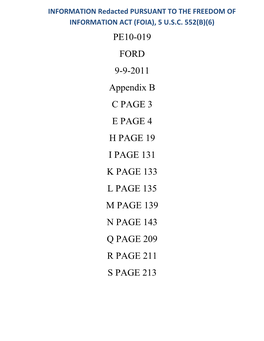 INFORMATION Redacted PURSUANT TO THE FREEDOM OF INFORMATION ACT (FOIA), 5 U.S.C. 552(B)(6)

PE10-019

FORD

9-9-2011

Appendix B

C PAGE 3

E PAGE 4

H PAGE 19

I PAGE 131

K PAGE 133

L PAGE 135

M PAGE 139

N PAGE 143

Q PAGE 209

R PAGE 211

S PAGE 213